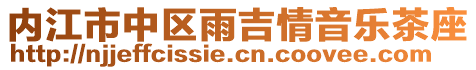 内江市中区雨吉情音乐茶座
http://njjeffcissie.cn.coovee.com